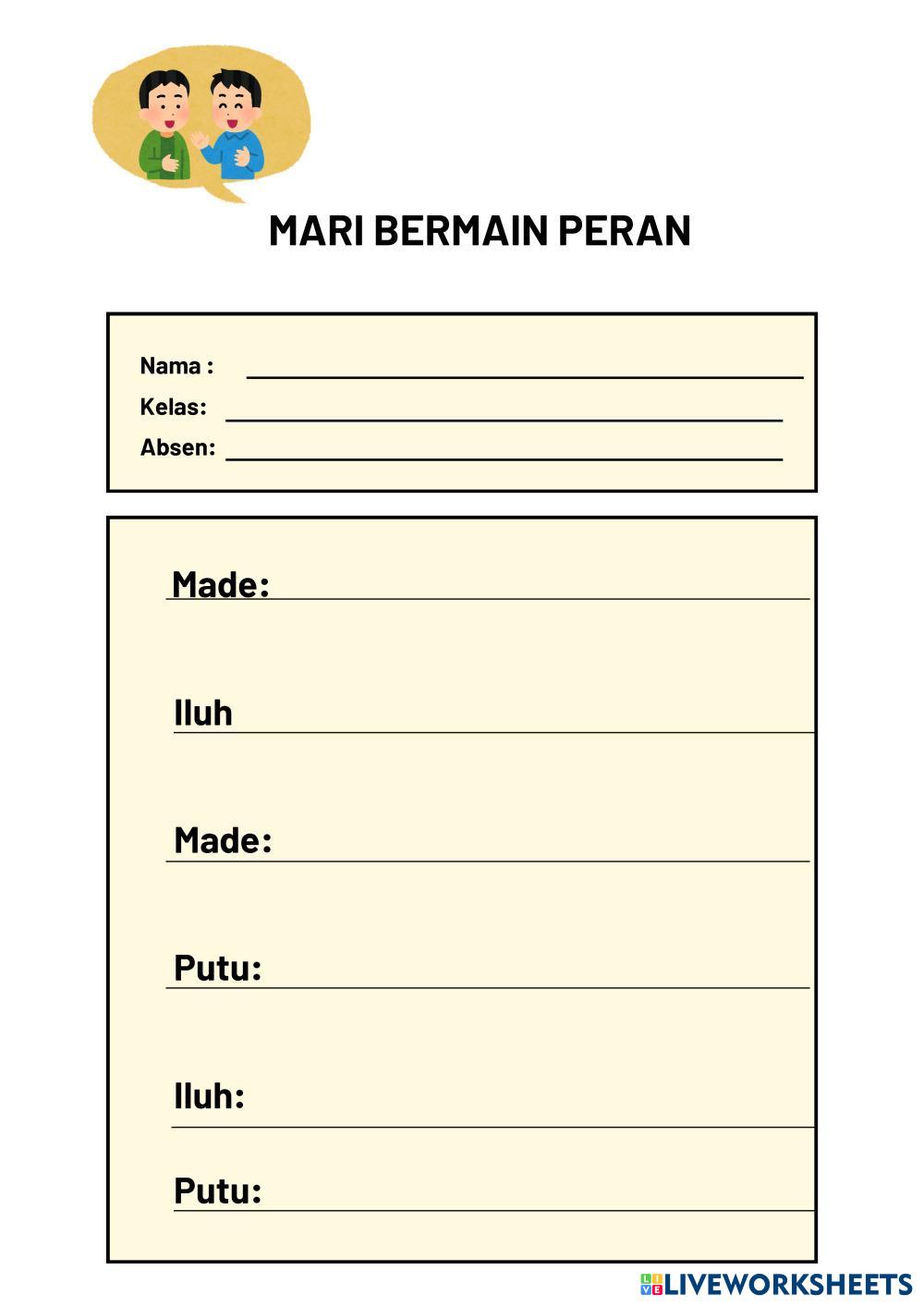 MARI BERMAIN PERAN

Nama :
Kelas:
Absen:

Made:

Iluh

Made:

Putu:

Iluh:

Putu:

LIVEWORKSHEETS